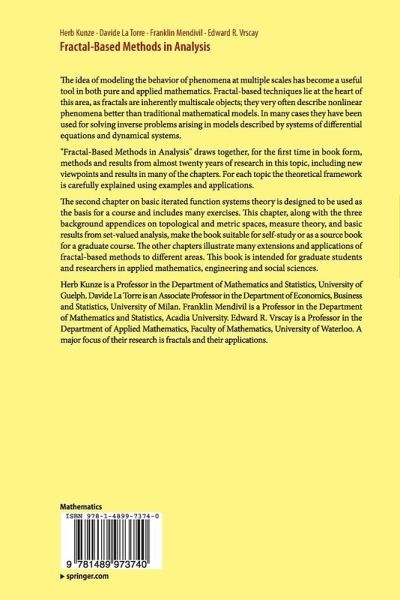 Herb Kunze · Davide La Torre · Franklin Mendivil · Edward R. Vrscay
Fractal-Based Methods in Analysis

The idea of modeling the behavior of phenomena at multiple scales has become a useful tool in both pure and applied mathematics. Fractal-based techniques lie at the heart of this area, as fractals are inherently multiscale objects; they very often describe nonlinear phenomena better than traditional mathematical models. In many cases they have been used for solving inverse problems arising in models described by systems of differential equations and dynamical systems.

"Fractal-Based Methods in Analysis" draws together, for the first time in book form, methods and results from almost twenty years of research in this topic, including new viewpoints and results in many of the chapters. For each topic the theoretical framework is carefully explained using examples and applications.

The second chapter on basic iterated function systems theory is designed to be used as the basis for a course and includes many exercises. This chapter, along with the three background appendices on topological and metric spaces, measure theory, and basic results from set-valued analysis, make the book suitable for self-study or as a source book for a graduate course. The other chapters illustrate many extensions and applications of fractal-based methods to different areas. This book is intended for graduate students and researchers in applied mathematics, engineering and social sciences.

Herb Kunze is a Professor in the Department of Mathematics and Statistics, University of Guelph. Davide La Torre is an Associate Professor in the Department of Economics, Business and Statistics, University of Milan. Franklin Mendivil is a Professor in the Department of Mathematics and Statistics, Acadia University. Edward R. Vrscay is a Professor in the Department of Applied Mathematics, Faculty of Mathematics, University of Waterloo. A major focus of their research is fractals and their applications.

Mathematics

ISBN 978-1-4899-7374-0

9 781489 973740

▸ springer.com